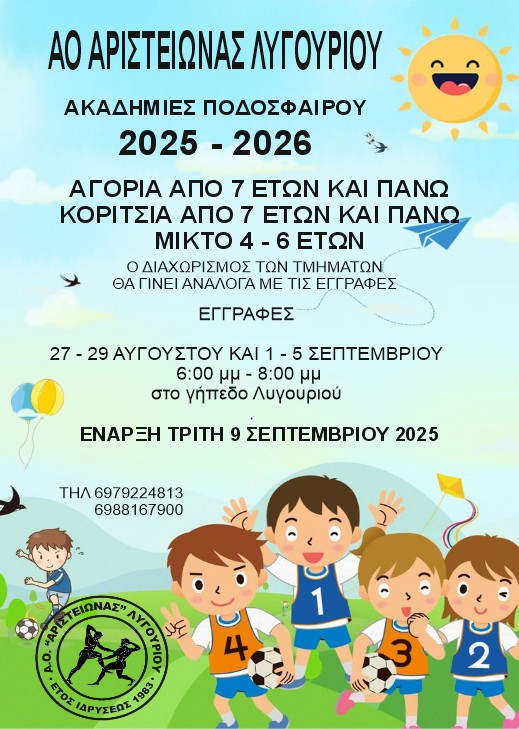 ΑΟ ΑΡΙΣΤΕΙΩΝΑΣ ΛΥΓΟΥΡΙΟΥ

ΑΚΑΔΗΜΙΕΣ ΠΟΔΟΣΦΑΙΡΟΥ

2025 - 2026

ΑΓΟΡΙΑ ΑΠΟ 7 ΕΤΩΝ ΚΑΙ ΠΑΝΩ
ΚΟΡΙΤΣΙΑ ΑΠΟ 7 ΕΤΩΝ ΚΑΙ ΠΑΝΩ
ΜΙΚΤΟ 4 - 6 ΕΤΩΝ

Ο ΔΙΑΧΩΡΙΣΜΟΣ ΤΩΝ ΤΜΗΜΑΤΩΝ
ΘΑ ΓΙΝΕΙ ΑΝΑΛΟΓΑ ΜΕ ΤΙΣ ΕΓΓΡΑΦΕΣ

ΕΓΓΡΑΦΕΣ

27 - 29 ΑΥΓΟΥΣΤΟΥ ΚΑΙ 1 - 5 ΣΕΠΤΕΜΒΡΙΟΥ
6:00 μμ - 8:00 μμ
στο γήπεδο Λυγουριού

ΕΝΑΡΞΗ ΤΡΙΤΗ 9 ΣΕΠΤΕΜΒΡΙΟΥ 2025

ΤΗΛ 6979224813
6988167900

1
4
3
2

Α.Ο. "ΑΡΙΣΤΕΙΩΝΑΣ" ΛΥΓΟΥΡΙΟΥ
ΕΤΟΣ ΙΔΡΥΣΕΩΣ 1983